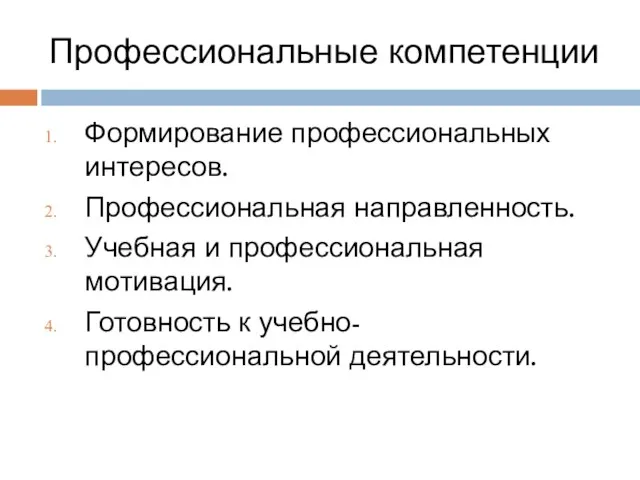 Профессиональные компетенции

1. Формирование профессиональных интересов.
2. Профессиональная направленность.
3. Учебная и профессиональная мотивация.
4. Готовность к учебно-профессиональной деятельности.